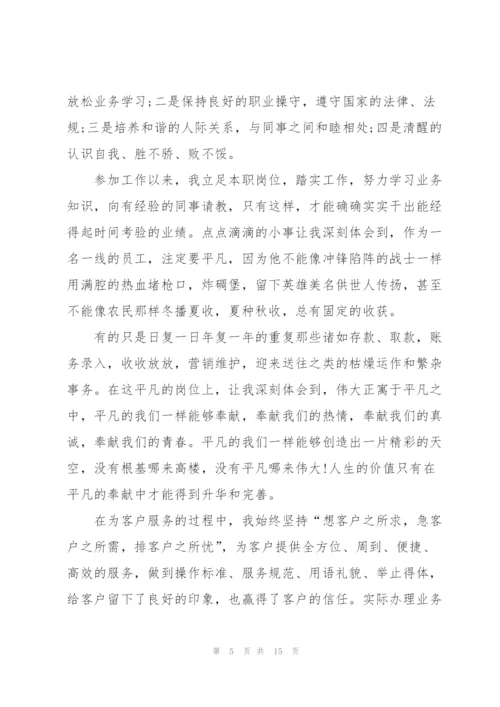 放松业务学习;二是保持良好的职业操守，遵守国家的法律、法规;三是培养和谐的人际关系，与同事之间和睦相处;四是清醒的认识自我、胜不骄、败不馁。

参加工作以来，我立足本职岗位，踏实工作，努力学习业务知识，向有经验的同事请教，只有这样，才能确确实实干出能经得起时间考验的业绩。点点滴滴的小事让我深刻体会到，作为一名一线的员工，注定要平凡，因为他不能像冲锋陷阵的战士一样用满腔的热血堵枪口，炸碉堡，留下英雄美名供世人传扬，甚至不能像农民那样冬播夏收，夏种秋收，总有固定的收获。

有的只是日复一日年复一年的重复那些诸如存款、取款，账务录入，收收放放，营销维护，迎来送往之类的枯燥运作和繁杂事务。在这平凡的岗位上，让我深刻体会到，伟大正寓于平凡之中，平凡的我们一样能够奉献，奉献我们的热情，奉献我们的真诚，奉献我们的青春。平凡的我们一样能够创造出一片精彩的天空，没有根基哪来高楼，没有平凡哪来伟大!人生的价值只有在平凡的奉献中才能得到升华和完善。

在为客户服务的过程中，我始终坚持“想客户之所求，急客户之所需，排客户之所忧”，为客户提供全方位、周到、便捷、高效的服务，做到操作标准、服务规范、用语礼貌、举止得体，给客户留下了良好的印象，也赢得了客户的信任。实际办理业务

第 5 页 共 15 页